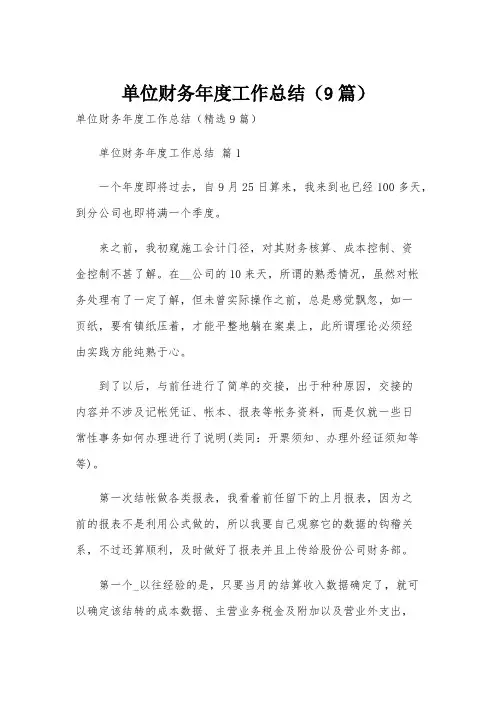 单位财务年度工作总结（9篇）

单位财务年度工作总结（精选9篇）

单位财务年度工作总结 篇1

一个年度即将过去，自9月25日算来，我来到也已经100多天，到分公司也即将满一个季度。

来之前，我初窥施工会计门径，对其财务核算、成本控制、资金控制不甚了解。在__公司的10来天，所谓的熟悉情况，虽然对帐务处理有了一定了解，但未曾实际操作之前，总是感觉飘忽，如一页纸，要有镇纸压着，才能平整地躺在案桌上，此所谓理论必须经由实践方能纯熟于心。

到了以后，与前任进行了简单的交接，出于种种原因，交接的内容并不涉及记帐凭证、帐本、报表等帐务资料，而是仅就一些日常性事务如何办理进行了说明(类同：开票须知、办理外经证须知等等)。

第一次结帐做各类报表，我看着前任留下的上月报表，因为之前的报表不是利用公式做的，所以我要自己观察它的数据的钩稽关系，不过还算顺利，及时做好了报表并且上传给股份公司财务部。

第一个_以往经验的是，只要当月的结算收入数据确定了，就可以确定该结转的成本数据、主营业务税金及附加以及营业外支出，